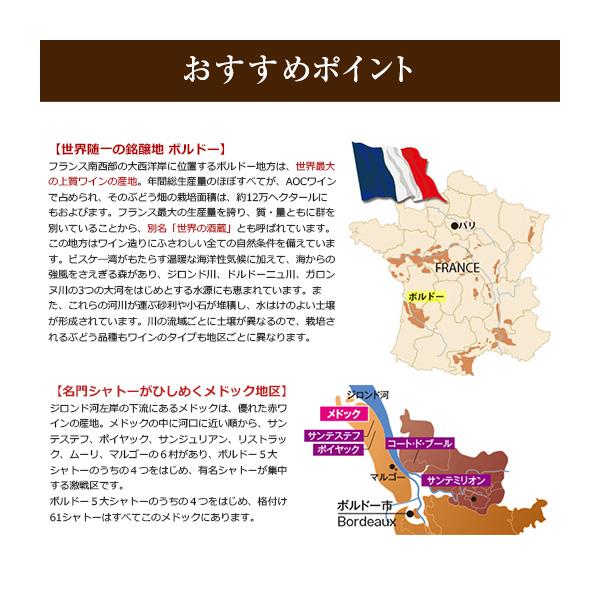 おすすめポイント

【世界随一の銘醸地 ボルドー】
フランス南西部の大西洋岸に位置するボルドー地方は、世界最大の上質ワインの産地。年間総生産量のほぼすべてが、AOCワインで占められ、そのぶどう畑の栽培面積は、約12万ヘクタールにもおよびます。フランス最大の生産量を誇り、質・量ともに群を別いていることから、別名「世界の酒蔵」とも呼ばれています。この地方はワイン造りにふさわしい全ての自然条件を備えています。ビスケー湾がもたらす温暖な海洋性気候に加えて、海からの強風をさえぎる森があり、ジロンド川、ドルドーニュ川、ガロンヌ川の3つの大河をはじめとする水源にも恵まれています。また、これらの河川が運ぶ砂利や小石が堆積し、水はけのよい土壌が形成されています。川の流域ごとに土壌が異なるので、栽培されるぶどう品種もワインのタイプも地区ごとに異なります。

パリ
FRANCE
ボルドー

【名門シャトーがひしめくメドック地区】
ジロンド河左岸の下流にあるメドックは、優れた赤ワインの産地。メドックの中に河口に近い順から、サンテステフ、ポイヤック、サンジュリアン、リストラック、ムーリ、マルゴーの６村があり、ボルドー５大シャトーのうちの４つをはじめ、有名シャトーが集中する激戦区です。
ボルドー５大シャトーのうちの４つをはじめ、格付け61シャトーはすべてこのメドックにあります。

ジロンド河
メドック
サンテステフ
ポイヤック
コート・ド・ブール
マルゴー
サンテミリオン
ボルドー市
Bordeaux